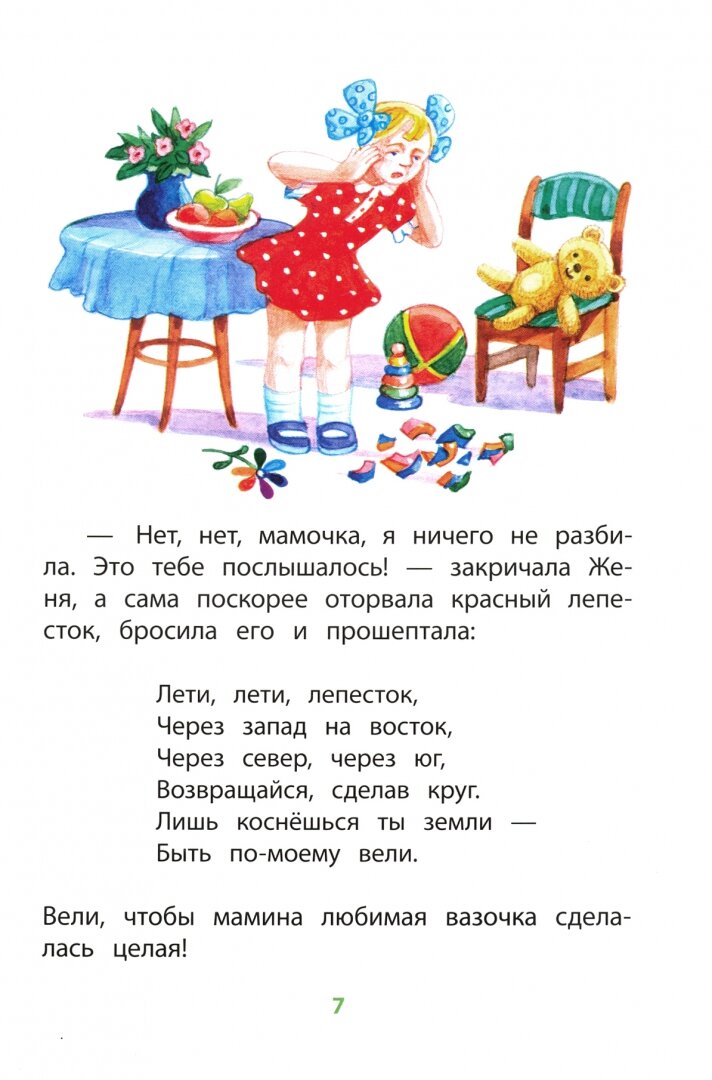 — Нет, нет, мамочка, я ничего не разбила. Это тебе послышалось! — закричала Женя, а сама поскорее оторвала красный лепесток, бросила его и прошептала:

Лети, лети, лепесток,
Через запад на восток,
Через север, через юг,
Возвращайся, сделав круг.
Лишь коснёшься ты земли —
Быть по-моему вели.

Вели, чтобы мамина любимая вазочка сделалась целая!

7